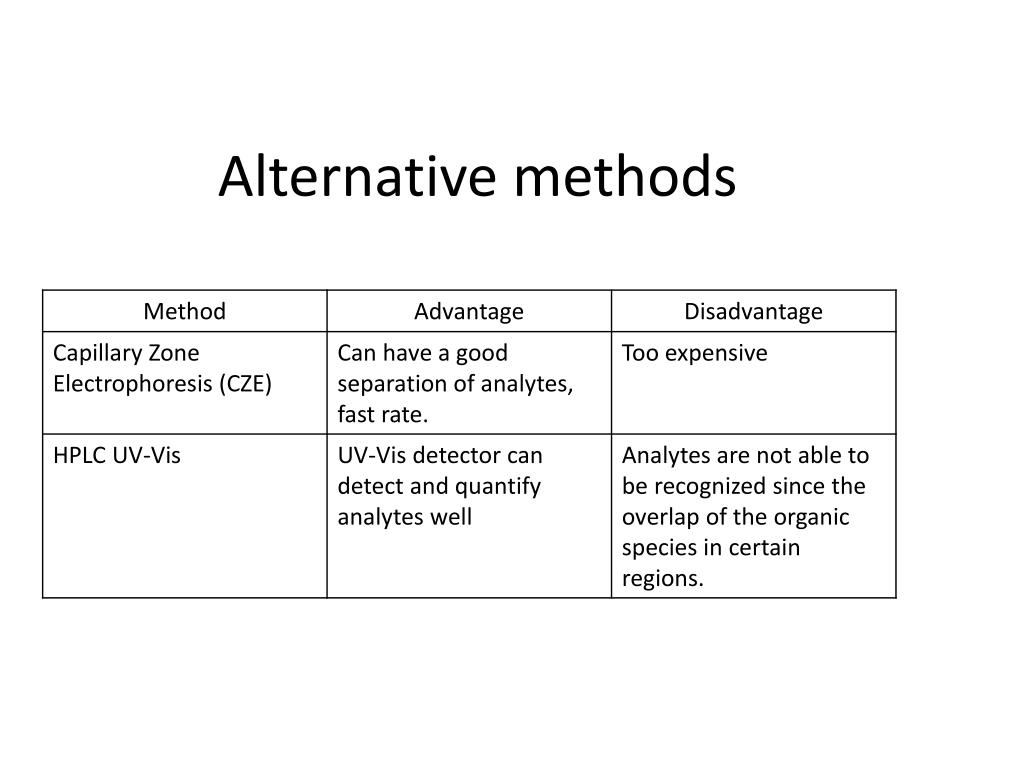 Alternative methods

| Method | Advantage | Disadvantage |
|---|---|---|
| Capillary Zone Electrophoresis (CZE) | Can have a good separation of analytes, fast rate. | Too expensive |
| HPLC UV-Vis | UV-Vis detector can detect and quantify analytes well | Analytes are not able to be recognized since the overlap of the organic species in certain regions. |